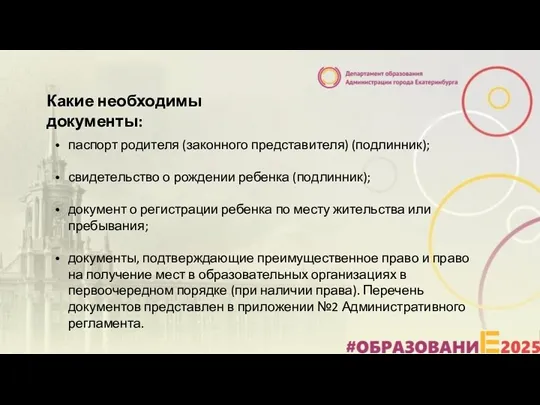 Департамент образования
Администрации города Екатеринбурга

Какие необходимы документы:

• паспорт родителя (законного представителя) (подлинник);

• свидетельство о рождении ребенка (подлинник);

• документ о регистрации ребенка по месту жительства или пребывания;

• документы, подтверждающие преимущественное право и право на получение мест в образовательных организациях в первоочередном порядке (при наличии права). Перечень документов представлен в приложении №2 Административного регламента.

#ОБРАЗОВАНИЕ2025